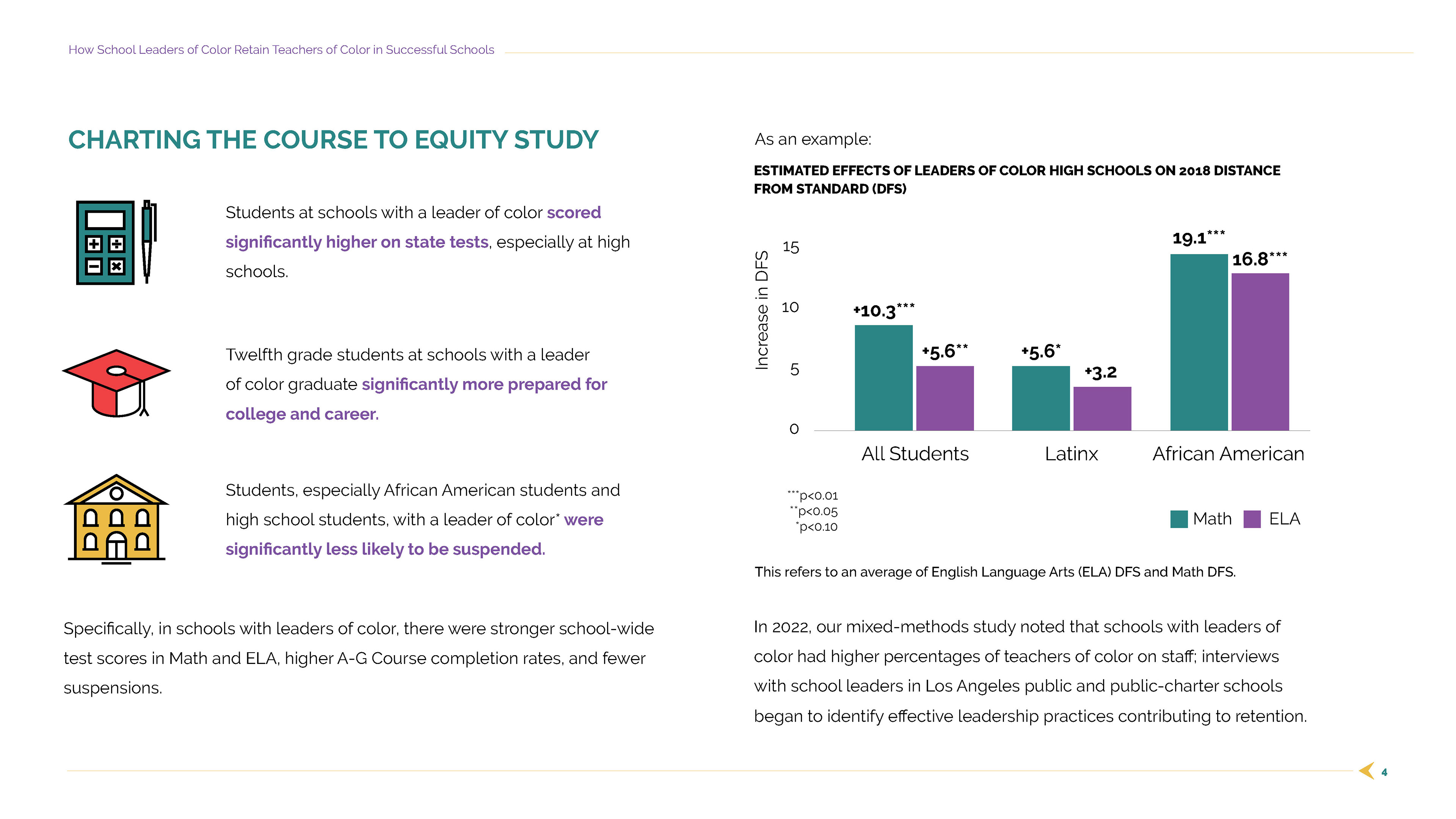 How School Leaders of Color Retain Teachers of Color in Successful Schools

CHARTING THE COURSE TO EQUITY STUDY

Students at schools with a leader of color scored significantly higher on state tests, especially at high schools.

Twelfth grade students at schools with a leader of color graduate significantly more prepared for college and career.

Students, especially African American students and high school students, with a leader of color* were significantly less likely to be suspended.

Specifically, in schools with leaders of color, there were stronger school-wide test scores in Math and ELA, higher A-G Course completion rates, and fewer suspensions.

As an example:

ESTIMATED EFFECTS OF LEADERS OF COLOR HIGH SCHOOLS ON 2018 DISTANCE FROM STANDARD (DFS)

Increase in DFS

15

10

5

0

+10.3***

+5.6**

+5.6*

+3.2

19.1***

16.8***

All Students

Latinx

African American

***p<0.01
**p<0.05
*p<0.10

Math ELA

This refers to an average of English Language Arts (ELA) DFS and Math DFS.

In 2022, our mixed-methods study noted that schools with leaders of color had higher percentages of teachers of color on staff; interviews with school leaders in Los Angeles public and public-charter schools began to identify effective leadership practices contributing to retention.

4